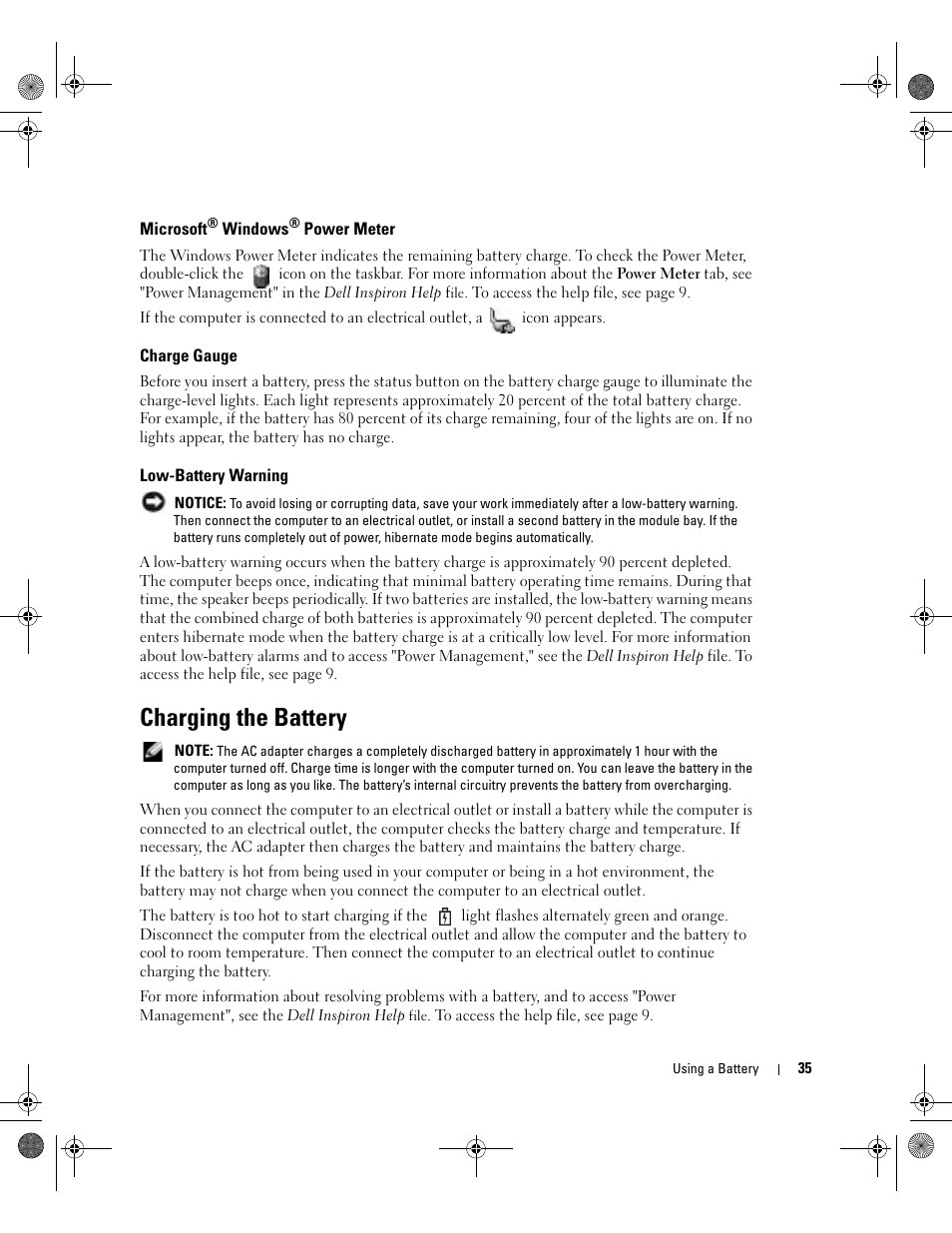 Microsoft® Windows® Power Meter

The Windows Power Meter indicates the remaining battery charge. To check the Power Meter, double-click the icon on the taskbar. For more information about the Power Meter tab, see "Power Management" in the Dell Inspiron Help file. To access the help file, see page 9.

If the computer is connected to an electrical outlet, a icon appears.

Charge Gauge

Before you insert a battery, press the status button on the battery charge gauge to illuminate the charge-level lights. Each light represents approximately 20 percent of the total battery charge. For example, if the battery has 80 percent of its charge remaining, four of the lights are on. If no lights appear, the battery has no charge.

Low-Battery Warning

NOTICE: To avoid losing or corrupting data, save your work immediately after a low-battery warning. Then connect the computer to an electrical outlet, or install a second battery in the module bay. If the battery runs completely out of power, hibernate mode begins automatically.

A low-battery warning occurs when the battery charge is approximately 90 percent depleted. The computer beeps once, indicating that minimal battery operating time remains. During that time, the speaker beeps periodically. If two batteries are installed, the low-battery warning means that the combined charge of both batteries is approximately 90 percent depleted. The computer enters hibernate mode when the battery charge is at a critically low level. For more information about low-battery alarms and to access "Power Management," see the Dell Inspiron Help file. To access the help file, see page 9.

Charging the Battery

NOTE: The AC adapter charges a completely discharged battery in approximately 1 hour with the computer turned off. Charge time is longer with the computer turned on. You can leave the battery in the computer as long as you like. The battery's internal circuitry prevents the battery from overcharging.

When you connect the computer to an electrical outlet or install a battery while the computer is connected to an electrical outlet, the computer checks the battery charge and temperature. If necessary, the AC adapter then charges the battery and maintains the battery charge.

If the battery is hot from being used in your computer or being in a hot environment, the battery may not charge when you connect the computer to an electrical outlet.

The battery is too hot to start charging if the light flashes alternately green and orange. Disconnect the computer from the electrical outlet and allow the computer and the battery to cool to room temperature. Then connect the computer to an electrical outlet to continue charging the battery.

For more information about resolving problems with a battery, and to access "Power Management", see the Dell Inspiron Help file. To access the help file, see page 9.

Using a Battery | 35